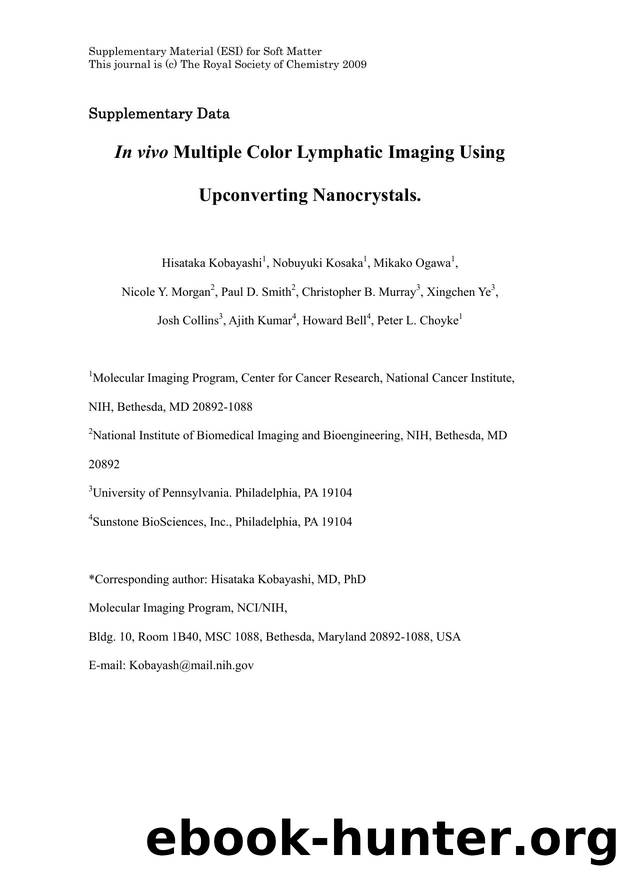 Supplementary Material (ESI) for Soft Matter
This journal is (c) The Royal Society of Chemistry 2009

Supplementary Data

In vivo Multiple Color Lymphatic Imaging Using Upconverting Nanocrystals.

Hisataka Kobayashi$^1$, Nobuyuki Kosaka$^1$, Mikako Ogawa$^1$, Nicole Y. Morgan$^2$, Paul D. Smith$^2$, Christopher B. Murray$^3$, Xingchen Ye$^3$, Josh Collins$^3$, Ajith Kumar$^4$, Howard Bell$^4$, Peter L. Choyke$^1$

$^1$Molecular Imaging Program, Center for Cancer Research, National Cancer Institute, NIH, Bethesda, MD 20892-1088

$^2$National Institute of Biomedical Imaging and Bioengineering, NIH, Bethesda, MD 20892

$^3$University of Pennsylvania. Philadelphia, PA 19104

$^4$Sunstone BioSciences, Inc., Philadelphia, PA 19104

*Corresponding author: Hisataka Kobayashi, MD, PhD

Molecular Imaging Program, NCI/NIH,

Bldg. 10, Room 1B40, MSC 1088, Bethesda, Maryland 20892-1088, USA

E-mail: Kobayash@mail.nih.gov

ebook-hunter.org